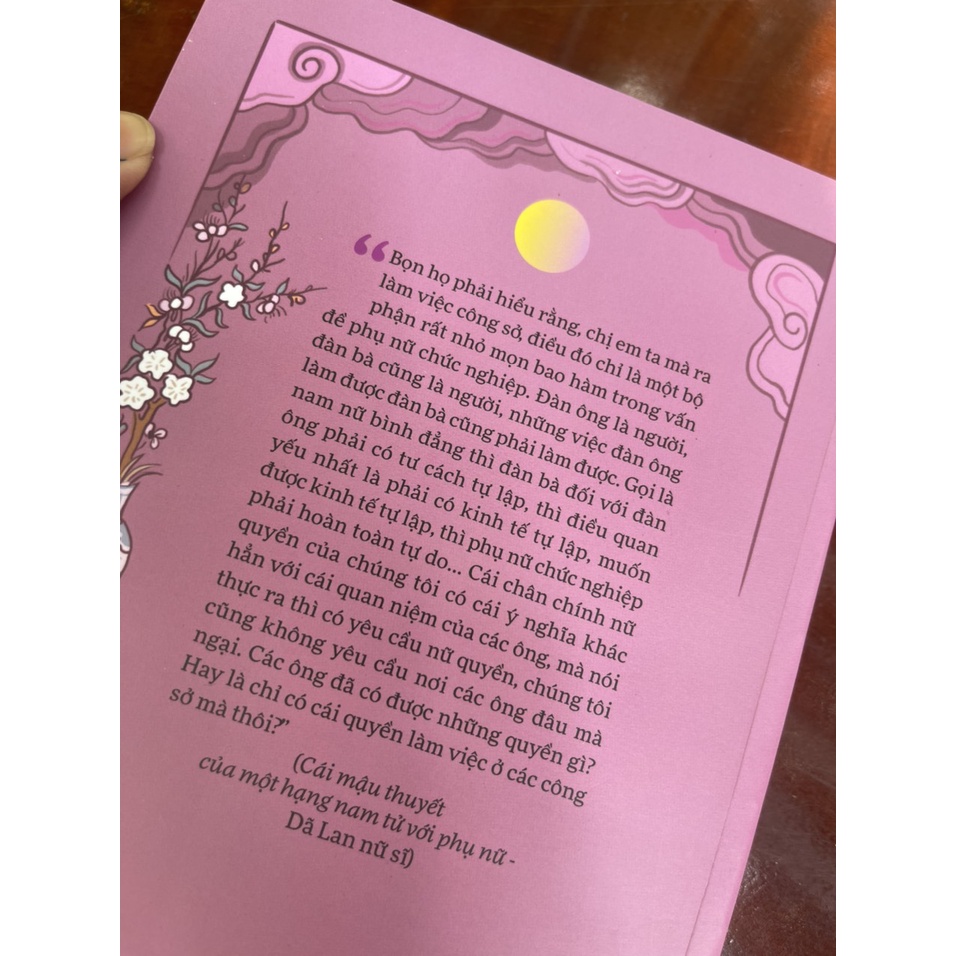 "Bọn họ phải hiểu rằng, chị em ta mà ra làm việc công sở, điều đó chỉ là một bộ phận rất nhỏ mọn bao hàm trong vấn đề phụ nữ chức nghiệp. Đàn ông là người, đàn bà cũng là người, những việc đàn ông làm được đàn bà cũng phải làm được. Gọi là nam nữ bình đẳng thì đàn bà đối với đàn ông phải có tư cách tự lập, thì điều quan yếu nhất là phải có kinh tế tự lập, muốn được kinh tế tự lập, thì phụ nữ chức nghiệp phải hoàn toàn tự do... Cái chân chính nữ quyền của chúng tôi có cái ý nghĩa khác hẳn với cái quan niệm của các ông, mà nói thực ra thì có yêu cầu nữ quyền, chúng tôi cũng không yêu cầu nơi các ông đâu mà ngại. Các ông đã có được những quyền gì? Hay là chỉ có cái quyền làm việc ở các công sở mà thôi?"

(Cái mậu thuyết của một hạng nam tử với phụ nữ - Dã Lan nữ sĩ)